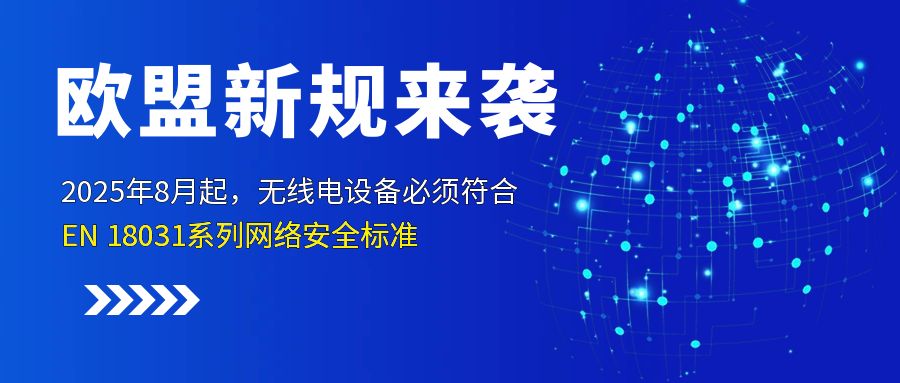 欧盟新规来袭

2025年8月起，无线电设备必须符合
EN 18031系列网络安全标准